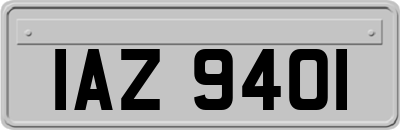 IAZ 9401